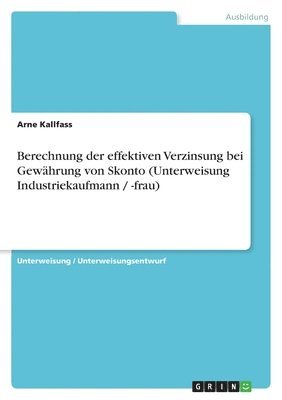 Ausbildung

Arne Kallfass

Berechnung der effektiven Verzinsung bei Gewährung von Skonto (Unterweisung Industriekaufmann / -frau)

Unterweisung / Unterweisungsentwurf

GRIN